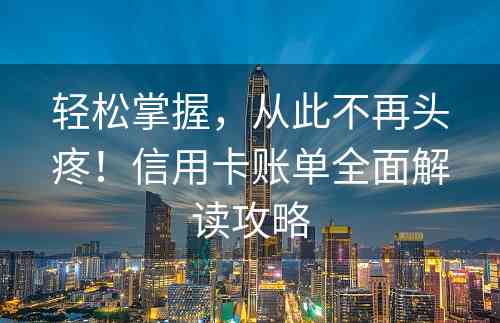 轻松掌握，从此不再头疼！信用卡账单全面解读攻略